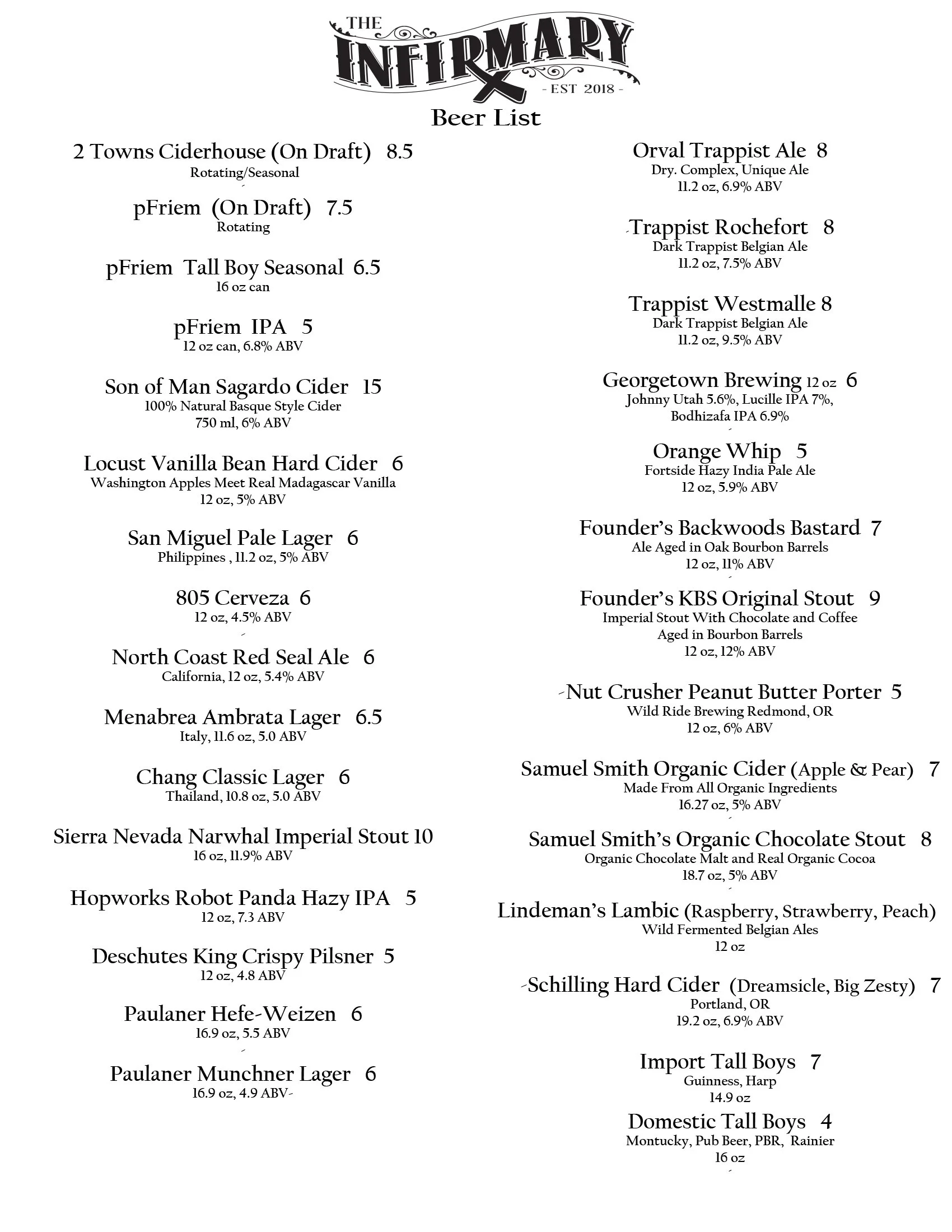 THE
INFIRMARY
- EST 2018 -

Beer List

2 Towns Ciderhouse (On Draft) 8.5
Rotating/Seasonal

pFriem (On Draft) 7.5
Rotating

pFriem Tall Boy Seasonal 6.5
16 oz can

pFriem IPA 5
12 oz can, 6.8% ABV

Son of Man Sagardo Cider 15
100% Natural Basque Style Cider
750 ml, 6% ABV

Locust Vanilla Bean Hard Cider 6
Washington Apples Meet Real Madagascar Vanilla
12 oz, 5% ABV

San Miguel Pale Lager 6
Philippines , 11.2 oz, 5% ABV

805 Cerveza 6
12 oz, 4.5% ABV

North Coast Red Seal Ale 6
California, 12 oz, 5.4% ABV

Menabrea Ambrata Lager 6.5
Italy, 11.6 oz, 5.0 ABV

Chang Classic Lager 6
Thailand, 10.8 oz, 5.0 ABV

Sierra Nevada Narwhal Imperial Stout 10
16 oz, 11.9% ABV

Hopworks Robot Panda Hazy IPA 5
12 oz, 7.3 ABV

Deschutes King Crispy Pilsner 5
12 oz, 4.8 ABV

Paulaner Hefe-Weizen 6
16.9 oz, 5.5 ABV

Paulaner Munchner Lager 6
16.9 oz, 4.9 ABV

Orval Trappist Ale 8
Dry. Complex, Unique Ale
11.2 oz, 6.9% ABV

Trappist Rochefort 8
Dark Trappist Belgian Ale
11.2 oz, 7.5% ABV

Trappist Westmalle 8
Dark Trappist Belgian Ale
11.2 oz, 9.5% ABV

Georgetown Brewing 12 oz 6
Johnny Utah 5.6%, Lucille IPA 7%,
Bodhizafa IPA 6.9%

Orange Whip 5
Fortside Hazy India Pale Ale
12 oz, 5.9% ABV

Founder's Backwoods Bastard 7
Ale Aged in Oak Bourbon Barrels
12 oz, 11% ABV

Founder's KBS Original Stout 9
Imperial Stout With Chocolate and Coffee
Aged in Bourbon Barrels
12 oz, 12% ABV

Nut Crusher Peanut Butter Porter 5
Wild Ride Brewing Redmond, OR
12 oz, 6% ABV

Samuel Smith Organic Cider (Apple & Pear) 7
Made From All Organic Ingredients
16.27 oz, 5% ABV

Samuel Smith's Organic Chocolate Stout 8
Organic Chocolate Malt and Real Organic Cocoa
18.7 oz, 5% ABV

Lindeman's Lambic (Raspberry, Strawberry, Peach)
Wild Fermented Belgian Ales
12 oz

Schilling Hard Cider (Dreamsicle, Big Zesty) 7
Portland, OR
19.2 oz, 6.9% ABV

Import Tall Boys 7
Guinness, Harp
14.9 oz

Domestic Tall Boys 4
Montucky, Pub Beer, PBR, Rainier
16 oz